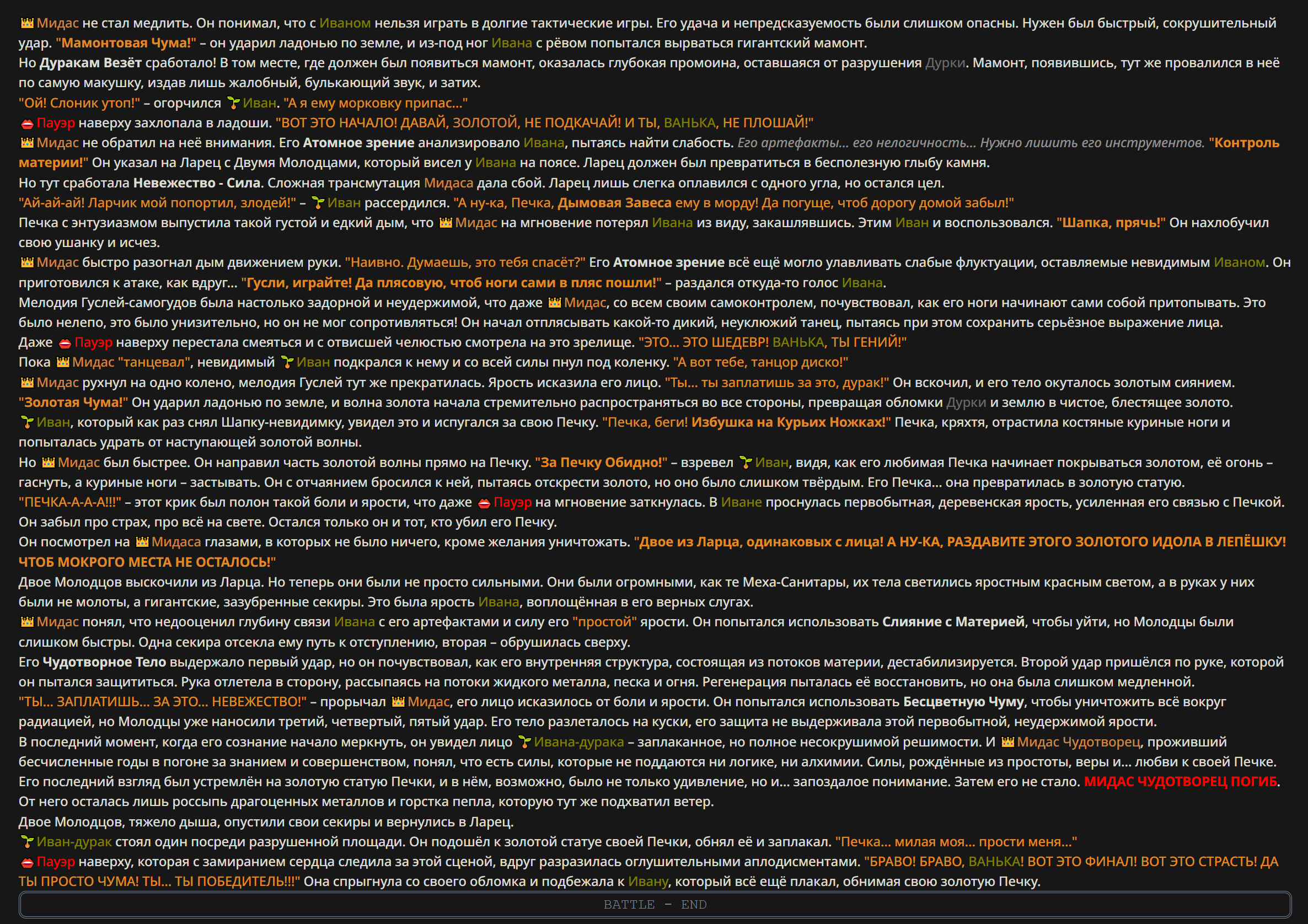 👑 Мидас не стал медлить. Он понимал, что с Иваном нельзя играть в долгие тактические игры. Его удача и непредсказуемость были слишком опасны. Нужен был быстрый, сокрушительный удар. "Мамонтовая Чума!" – он ударил ладонью по земле, и из-под ног Ивана с рёвом попытался вырваться гигантский мамонт.
Но Дуракам Везёт сработало! В том месте, где должен был появиться мамонт, оказалась глубокая промоина, оставшаяся от разрушения Дурки. Мамонт, появившись, тут же провалился в неё по самую макушку, издав лишь жалобный, булькающий звук, и затих.
"Ой! Слоник утоп!" – огорчился 🌱 Иван. "А я ему морковку припас..."
👄 Пауэр наверху захлопала в ладоши. "ВОТ ЭТО НАЧАЛО! ДАВАЙ, ЗОЛОТОЙ, НЕ ПОДКАЧАЙ! И ТЫ, ВАНЬКА, НЕ ПЛОШАЙ!"
👑 Мидас не обратил на неё внимания. Его Атомное зрение анализировало Ивана, пытаясь найти слабость. Его артефакты... его нелогичность... Нужно лишить его инструментов. "Контроль материи!" Он указал на Ларец с Двумя Молодцами, который висел у Ивана на поясе. Ларец должен был превратиться в бесполезную глыбу камня.
Но тут сработала Невежество - Сила. Сложная трансмутация Мидаса дала сбой. Ларец лишь слегка оплавился с одного угла, но остался цел.
"Ай-ай-ай! Ларчик мой попортил, злодей!" – 🌱 Иван рассердился. "А ну-ка, Печка, Дымовая Завеса ему в морду! Да погуще, чтоб дорогу домой забыл!"
Печка с энтузиазмом выпустила такой густой и едкий дым, что 👑 Мидас на мгновение потерял Ивана из виду, закашлявшись. Этим Иван и воспользовался. "Шапка, прячь!" Он нахлобучил свою ушанку и исчез.
👑 Мидас быстро разогнал дым движением руки. "Наивно. Думаешь, это тебя спасёт?" Его Атомное зрение всё ещё могло улавливать слабые флуктуации, оставляемые невидимым Иваном. Он приготовился к атаке, как вдруг... "Гусли, играйте! Да плясовую, чтоб ноги сами в пляс пошли!" – раздался откуда-то голос Ивана.
Мелодия Гуслей-самогудов была настолько задорной и неудержимой, что даже 👑 Мидас, со всем своим самоконтролем, почувствовал, как его ноги начинают сами собой притопывать. Это было нелепо, это было унизительно, но он не мог сопротивляться! Он начал отплясывать какой-то дикий, неуклюжий танец, пытаясь при этом сохранить серьёзное выражение лица.
Даже 👄 Пауэр наверху перестала смеяться и с отвисшей челюстью смотрела на это зрелище. "ЭТО... ЭТО ШЕДЕВР! ВАНЬКА, ТЫ ГЕНИЙ!"
Пока 👑 Мидас "танцевал", невидимый 🌱 Иван подкрался к нему и со всей силы пнул под коленку. "А вот тебе, танцор диско!"
👑 Мидас рухнул на одно колено, мелодия Гуслей тут же прекратилась. Ярость исказила его лицо. "Ты... ты заплатишь за это, дурак!" Он вскочил, и его тело окуталось золотым сиянием. "Золотая Чума!" Он ударил ладонью по земле, и волна золота начала стремительно распространяться во все стороны, превращая обломки Дурки и землю в чистое, блестящее золото.
🌱 Иван, который как раз снял Шапку-невидимку, увидел это и испугался за свою Печку. "Печка, беги! Избушка на Курьих Ножках!" Печка, кряхтя, отрастила костяные куриные ноги и попыталась удрать от наступающей золотой волны.
Но 👑 Мидас был быстрее. Он направил часть золотой волны прямо на Печку. "За Печку Обидно!" – взревел 🌱 Иван, видя, как его любимая Печка начинает покрываться золотом, её огонь – гаснуть, а куриные ноги – застывать. Он с отчаянием бросился к ней, пытаясь отскрести золото, но оно было слишком твёрдым. Его Печка... она превратилась в золотую статую.
"ПЕЧКА-А-А-А!!!" – этот крик был полон такой боли и ярости, что даже 👄 Пауэр на мгновение заткнулась. В Иване проснулась первобытная, деревенская ярость, усиленная его связью с Печкой. Он забыл про страх, про всё на свете. Остался только он и тот, кто убил его Печку.
Он посмотрел на 👑 Мидаса глазами, в которых не было ничего, кроме желания уничтожать. "Двое из Ларца, одинаковых с лица! А НУ-КА, РАЗДАВИТЕ ЭТОГО ЗОЛОТОГО ИДОЛА В ЛЕПЁШКУ! ЧТОБ МОКРОГО МЕСТА НЕ ОСТАЛОСЬ!"
Двое Молодцов выскочили из Ларца. Но теперь они были не просто сильными. Они были огромными, как те Меха-Санитары, их тела светились яростным красным светом, а в руках у них были не молоты, а гигантские, зазубренные секиры. Это была ярость Ивана, воплощённая в его верных слугах.
👑 Мидас понял, что недооценил глубину связи Ивана с его артефактами и силу его "простой" ярости. Он попытался использовать Слияние с Материей, чтобы уйти, но Молодцы были слишком быстры. Одна секира отсекла ему путь к отступлению, вторая – обрушилась сверху.
Его Чудотворное Тело выдержало первый удар, но он почувствовал, как его внутренняя структура, состоящая из потоков материи, дестабилизируется. Второй удар пришёлся по руке, которой он пытался защититься. Рука отлетела в сторону, рассыпаясь на потоки жидкого металла, песка и огня. Регенерация пыталась её восстановить, но она была слишком медленной.
"ТЫ... ЗАПЛАТИШЬ... ЗА ЭТО... НЕВЕЖЕСТВО!" – прорычал 👑 Мидас, его лицо исказилось от боли и ярости. Он попытался использовать Бесцветную Чуму, чтобы уничтожить всё вокруг радиацией, но Молодцы уже наносили третий, четвертый, пятый удар. Его тело разлеталось на куски, его защита не выдерживала этой первобытной, неудержимой ярости.
В последний момент, когда его сознание начало меркнуть, он увидел лицо 🌱 Ивана-дурака – заплаканное, но полное несокрушимой решимости. И 👑 Мидас Чудотворец, проживший бесчисленные годы в погоне за знанием и совершенством, понял, что есть силы, которые не поддаются ни логике, ни алхимии. Силы, рождённые из простоты, веры и... любви к своей Печке. Его последний взгляд был устремлён на золотую статую Печки, и в нём, возможно, было не только удивление, но и... запоздалое понимание. Затем его не стало. МИДАС ЧУДОТВОРЕЦ ПОГИБ. От него осталась лишь россыпь драгоценных металлов и горстка пепла, которую тут же подхватил ветер.
Двое Молодцов, тяжело дыша, опустили свои секиры и вернулись в Ларец.
🌱 Иван-дурак стоял один посреди разрушенной площади. Он подошёл к золотой статуе своей Печки, обнял её и заплакал. "Печка... милая моя... прости меня..."
👄 Пауэр наверху, которая с замиранием сердца следила за этой сценой, вдруг разразилась оглушительными аплодисментами. "БРАВО! БРАВО, ВАНЬКА! ВОТ ЭТО ФИНАЛ! ВОТ ЭТО СТРАСТЬ! ДА ТЫ ПРОСТО ЧУМА! ТЫ... ТЫ ПОБЕДИТЕЛЬ!!!" Она спрыгнула со своего обломка и подбежала к Ивану, который всё ещё плакал, обнимая свою золотую Печку.
BATTLE - END